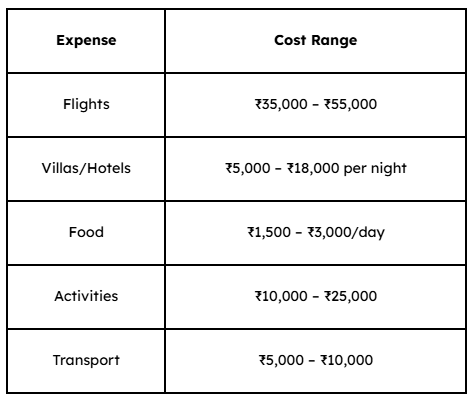 | Expense | Cost Range |
|---|---|
| Flights | ₹35,000 – ₹55,000 |
| Villas/Hotels | ₹5,000 – ₹18,000 per night |
| Food | ₹1,500 – ₹3,000/day |
| Activities | ₹10,000 – ₹25,000 |
| Transport | ₹5,000 – ₹10,000 |